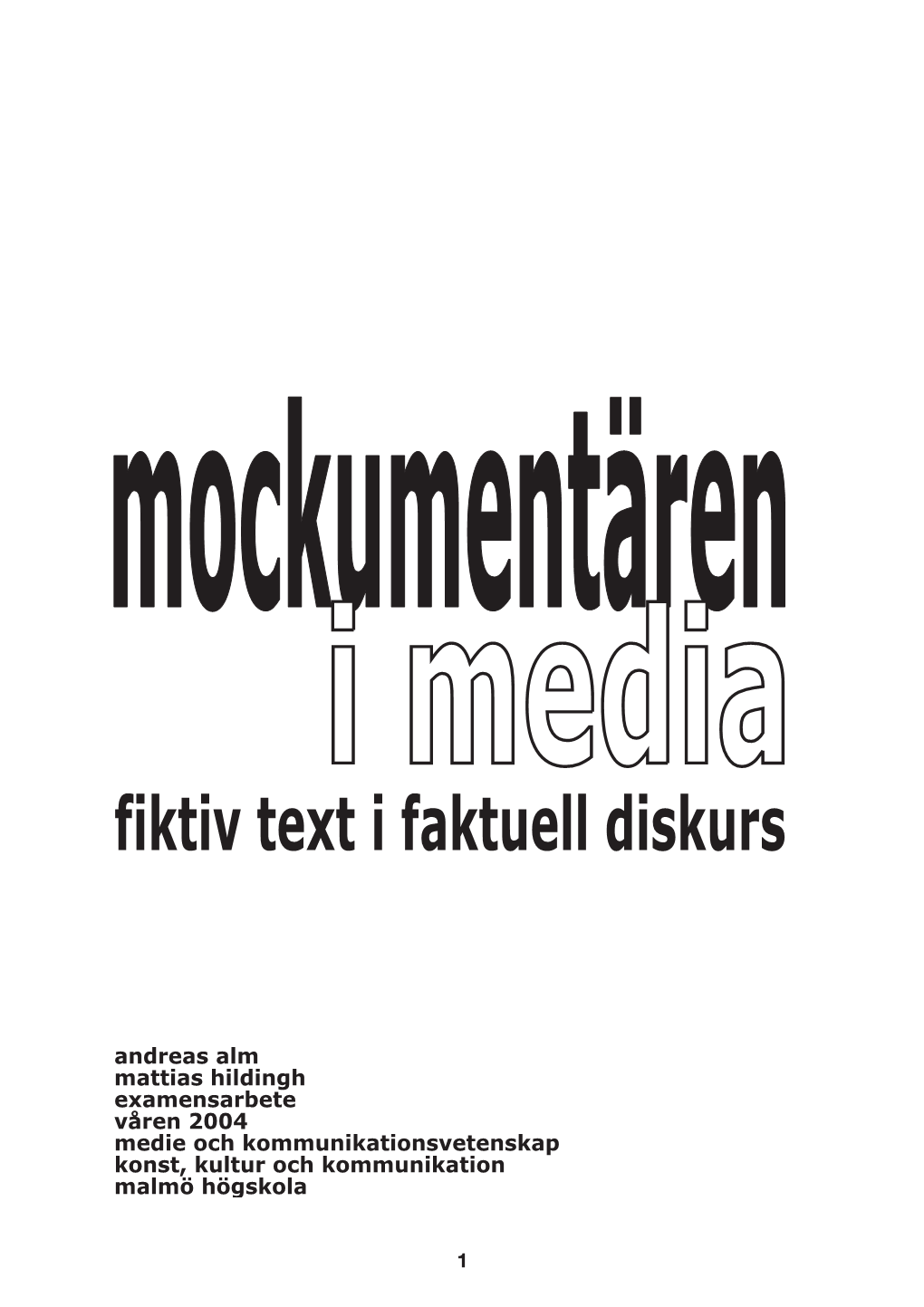 mockumentären
i media
fiktiv text i faktuell diskurs

andreas alm
mattias hildingh
examensarbete
våren 2004
medie och kommunikationsvetenskap
konst, kultur och kommunikation
malmö högskola

1